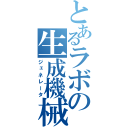 とあるラボの生成機械

ジェネレータ